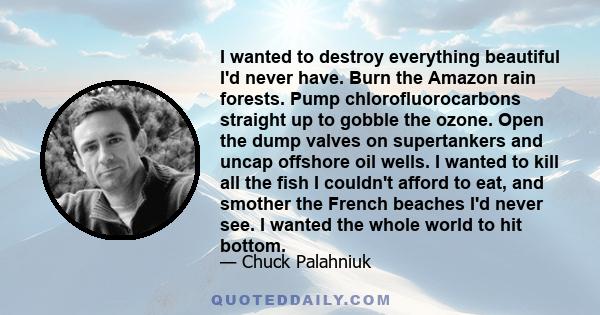 I wanted to destroy everything beautiful I'd never have. Burn the Amazon rain forests. Pump chlorofluorocarbons straight up to gobble the ozone. Open the dump valves on supertankers and uncap offshore oil wells. I wanted to kill all the fish I couldn't afford to eat, and smother the French beaches I'd never see. I wanted the whole world to hit bottom.

— Chuck Palahniuk

QUOTEDDAILY.COM